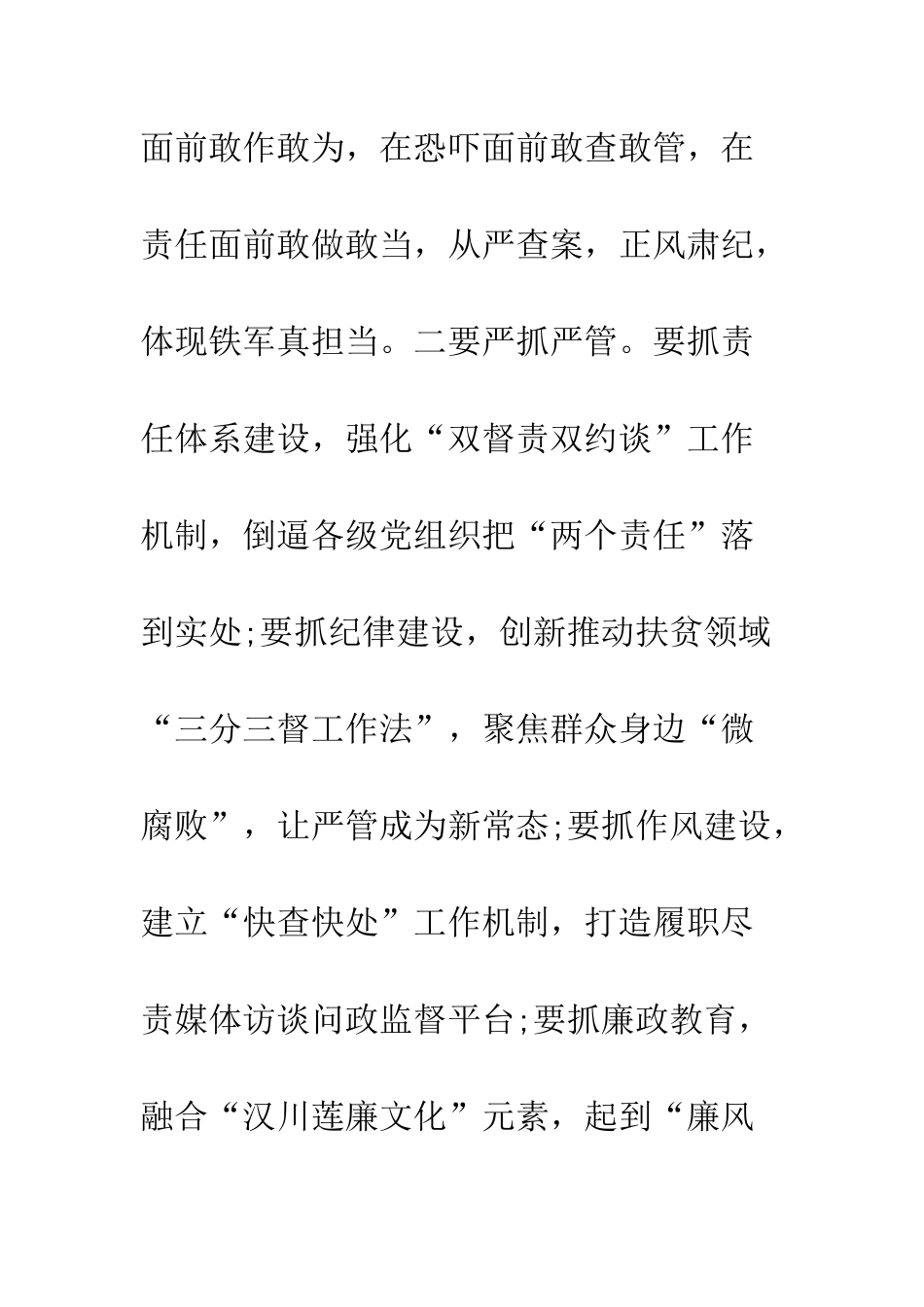 面前敢作敢为，在恐吓面前敢查敢管，在责任面前敢做敢当，从严查案，正风肃纪，体现铁军真担当。二要严抓严管。要抓责任体系建设，强化“双督责双约谈”工作机制，倒逼各级党组织把“两个责任”落到实处;要抓纪律建设，创新推动扶贫领域“三分三督工作法”，聚焦群众身边“微腐败”，让严管成为新常态;要抓作风建设，建立“快查快处”工作机制，打造履职尽责媒体访谈问政监督平台;要抓廉政教育，融合“汉川莲廉文化”元素，起到“廉风